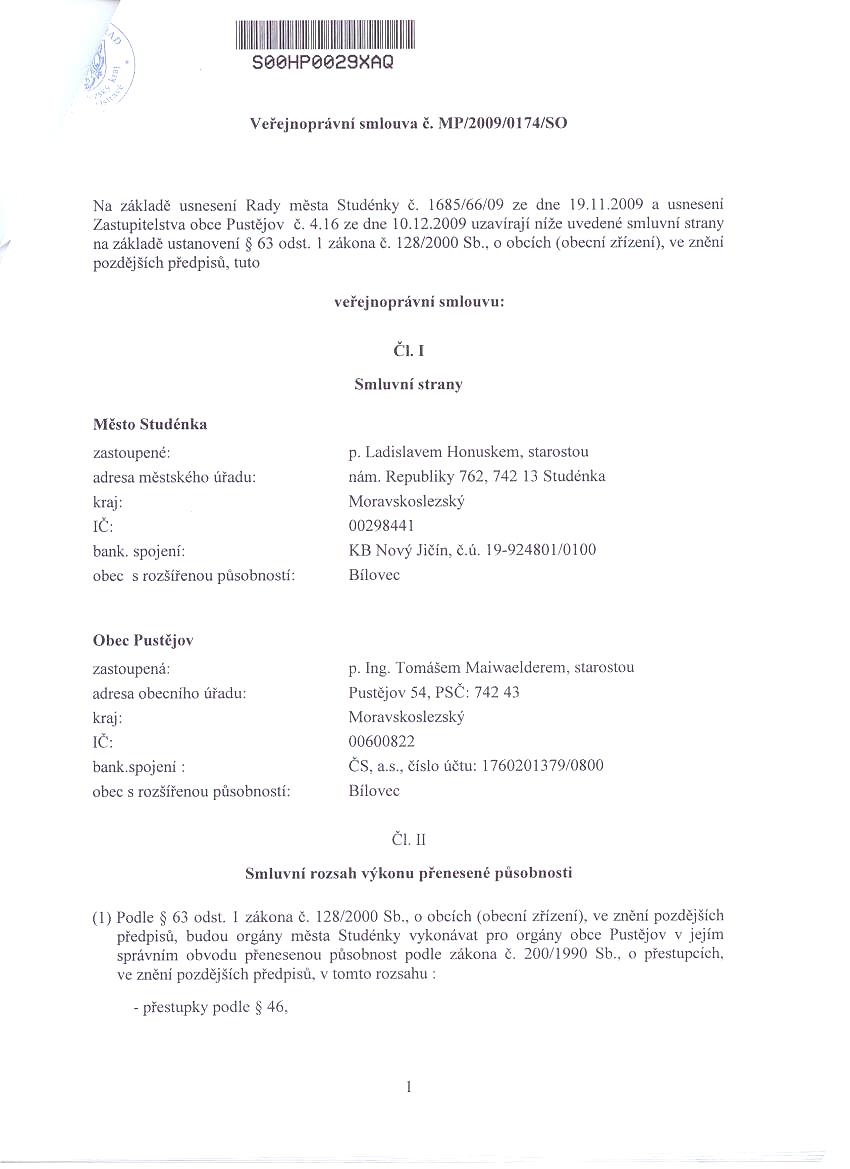 S00HP0029XAQ

Veřejnoprávní smlouva č. MP/2009/0174/SO

Na základě usnesení Rady města Studénky č. 1685/66/09 ze dne 19.11.2009 a usnesení Zastupitelstva obce Pustějov č. 4.16 ze dne 10.12.2009 uzavírají níže uvedené smluvní strany na základě ustanovení § 63 odst. 1 zákona č. 128/2000 Sb., o obcích (obecní zřízení), ve znění pozdějších předpisů, tuto

veřejnoprávní smlouvu:

Čl. I

Smluvní strany

Město Studénka

| | |
|---|---|
| zastoupené: | p. Ladislavem Honuskem, starostou |
| adresa městského úřadu: | nám. Republiky 762, 742 13 Studénka |
| kraj: | Moravskoslezský |
| IČ: | 00298441 |
| bank. spojení: | KB Nový Jičín, č.ú. 19-924801/0100 |
| obec s rozšířenou působností: | Bílovec |

Obec Pustějov

| | |
|---|---|
| zastoupená: | p. Ing. Tomášem Maiwaelderem, starostou |
| adresa obecního úřadu: | Pustějov 54, PSČ: 742 43 |
| kraj: | Moravskoslezský |
| IČ: | 00600822 |
| bank.spojení : | ČS, a.s., číslo účtu: 1760201379/0800 |
| obec s rozšířenou působností: | Bílovec |

Čl. II

Smluvní rozsah výkonu přenesené působnosti

(1) Podle § 63 odst. 1 zákona č. 128/2000 Sb., o obcích (obecní zřízení), ve znění pozdějších předpisů, budou orgány města Studénky vykonávat pro orgány obce Pustějov v jejím správním obvodu přenesenou působnost podle zákona č. 200/1990 Sb., o přestupcích, ve znění pozdějších předpisů, v tomto rozsahu :

- přestupky podle § 46,

1